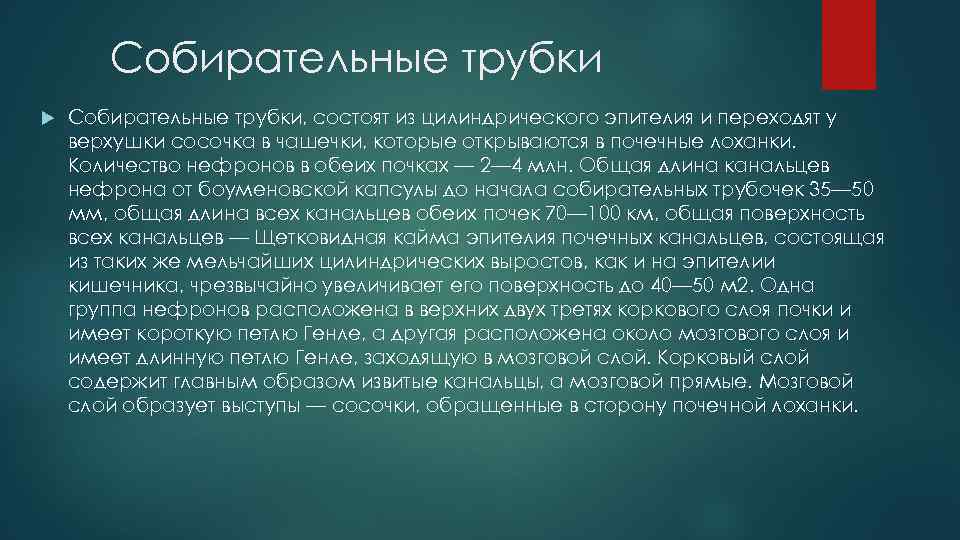 Собирательные трубки

Собирательные трубки, состоят из цилиндрического эпителия и переходят у верхушки сосочка в чашечки, которые открываются в почечные лоханки. Количество нефронов в обеих почках — 2—4 млн. Общая длина канальцев нефрона от боуменовской капсулы до начала собирательных трубочек 35—50 мм, общая длина всех канальцев обеих почек 70—100 км, общая поверхность всех канальцев — Щетковидная кайма эпителия почечных канальцев, состоящая из таких же мельчайших цилиндрических выростов, как и на эпителии кишечника, чрезвычайно увеличивает его поверхность до 40—50 м2. Одна группа нефронов расположена в верхних двух третях коркового слоя почки и имеет короткую петлю Генле, а другая расположена около мозгового слоя и имеет длинную петлю Генле, заходящую в мозговой слой. Корковый слой содержит главным образом извитые канальцы, а мозговой прямые. Мозговой слой образует выступы — сосочки, обращенные в сторону почечной лоханки.